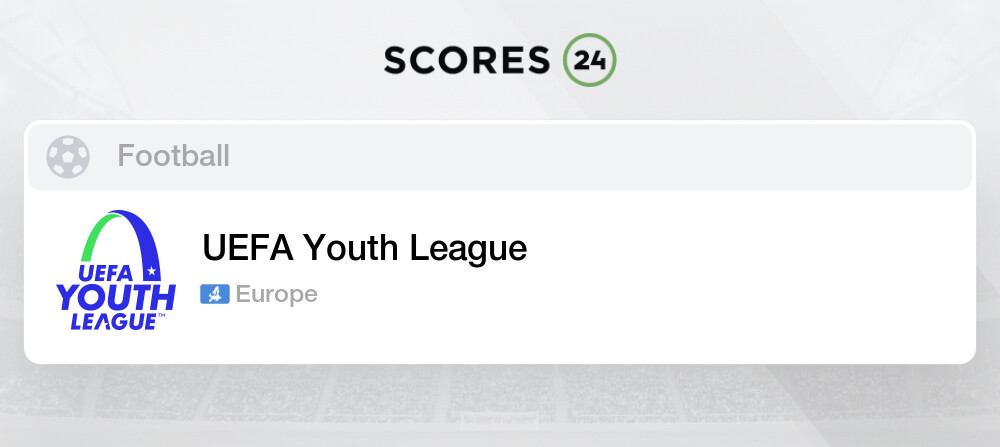 SCORES 24

Football

UEFA YOUTH LEAGUE™

UEFA Youth League

Europe